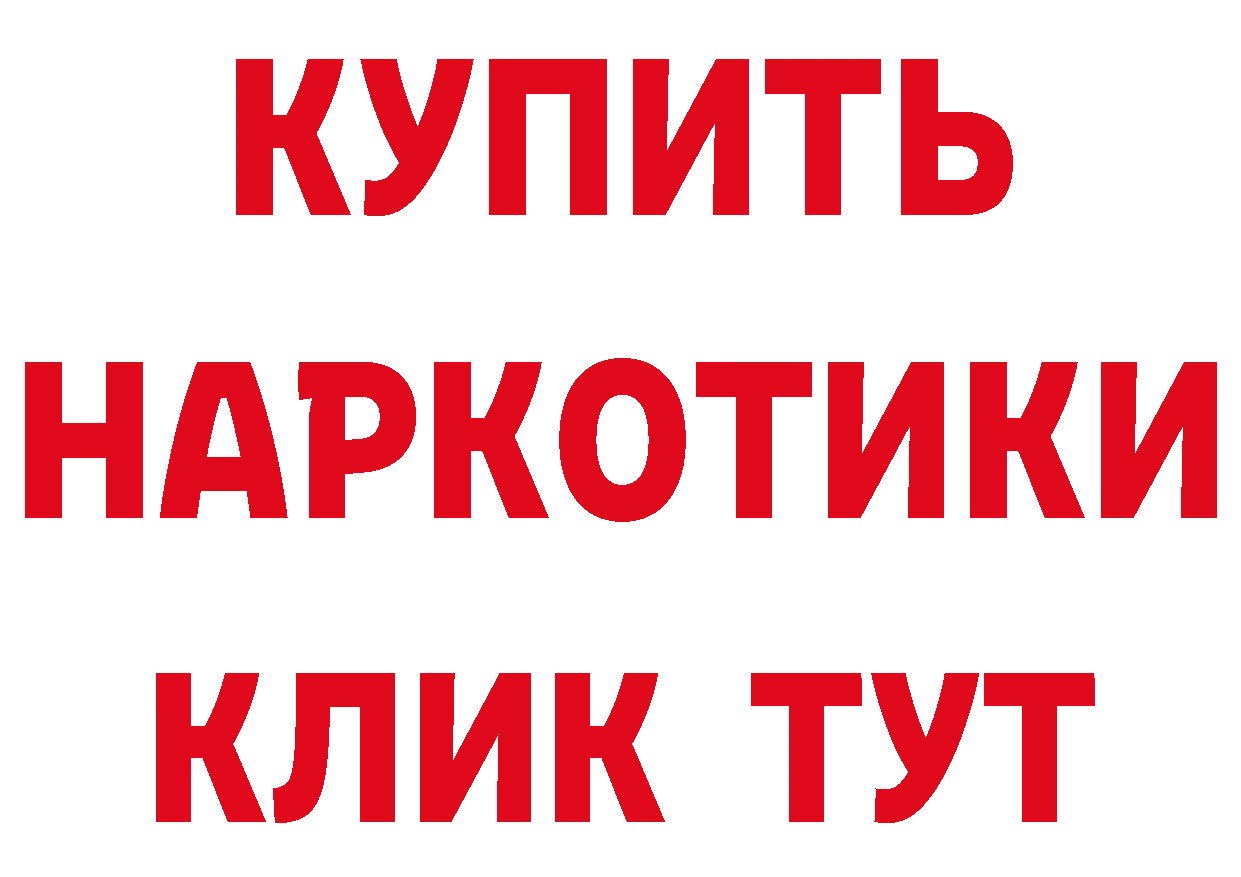 КУПИТЬ
НАРКОТИКИ
КЛИК ТУТ